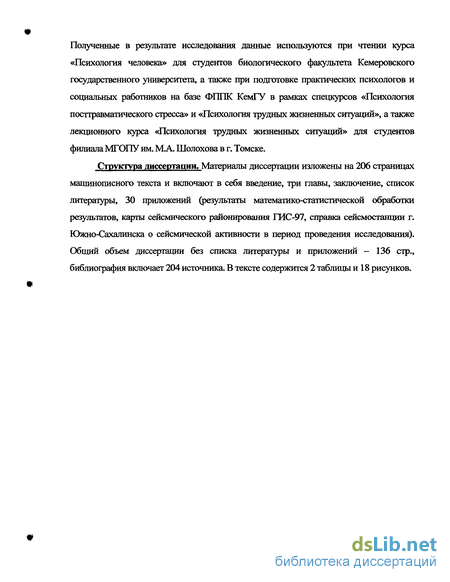 Полученные в результате исследования данные используются при чтении курса «Психология человека» для студентов биологического факультета Кемеровского государственного университета, а также при подготовке практических психологов и социальных работников на базе ФППК КемГУ в рамках спецкурсов «Психология посттравматического стресса» и «Психология трудных жизненных ситуаций», а также лекционного курса «Психология трудных жизненных ситуаций» для студентов филиала МГОПУ им. М.А. Шолохова в г. Томске.

Структура диссертации. Материалы диссертации изложены на 206 страницах машинописного текста и включают в себя введение, три главы, заключение, список литературы, 30 приложений (результаты математико-статистической обработки результатов, карты сейсмического районирования ГИС-97, справка сейсмостанции г. Южно-Сахалинска о сейсмической активности в период проведения исследования). Общий объем диссертации без списка литературы и приложений – 136 стр., библиография включает 204 источника. В тексте содержится 2 таблицы и 18 рисунков.

dsLib.net
библиотека диссертаций